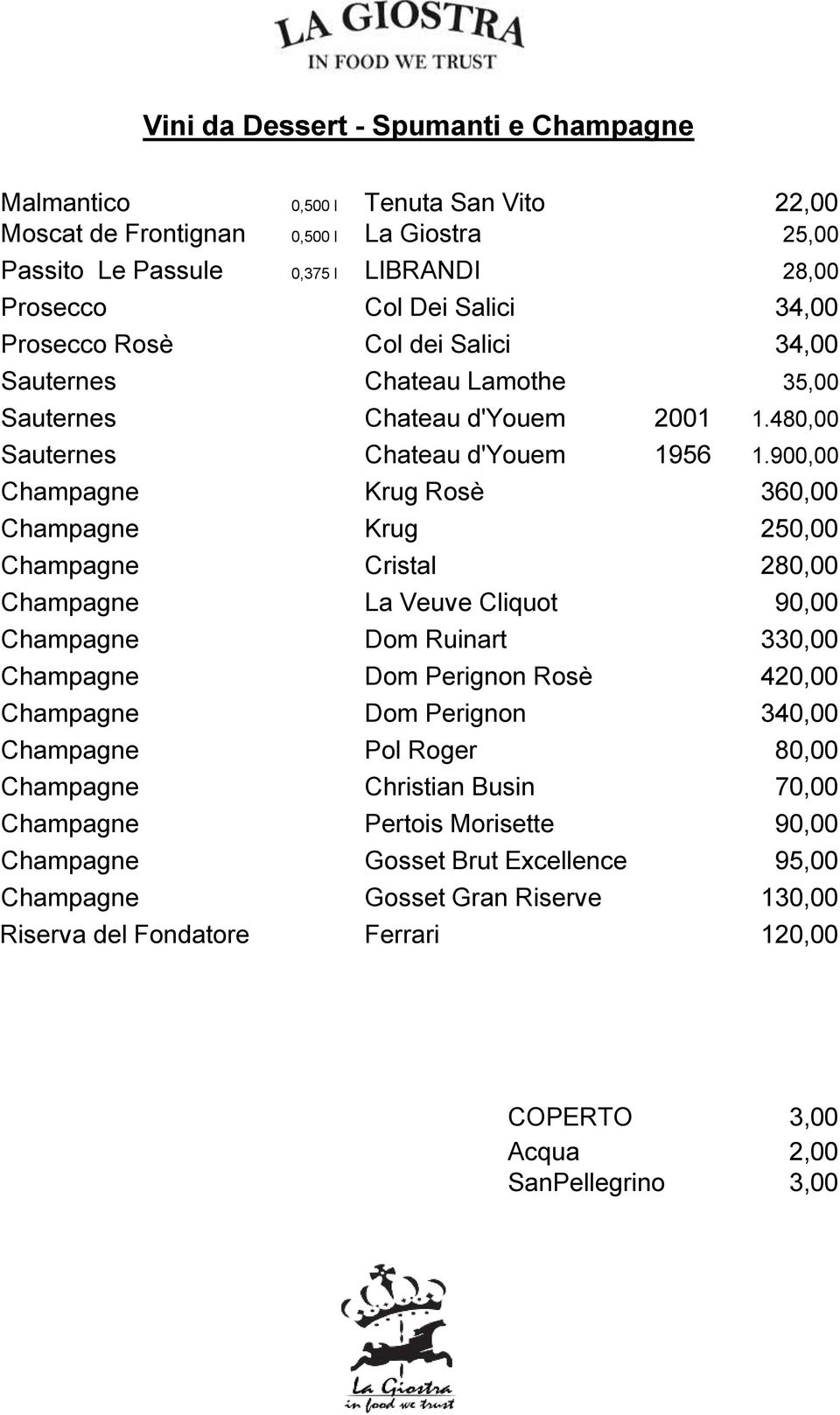 LA GIOSTRA
IN FOOD WE TRUST

Vini da Dessert - Spumanti e Champagne

| | | | | |
|---|---|---|---|---|
| Malmantico | 0,500 l | Tenuta San Vito | | 22,00 |
| Moscat de Frontignan | 0,500 l | La Giostra | | 25,00 |
| Passito Le Passule | 0,375 l | LIBRANDI | | 28,00 |
| Prosecco | | Col Dei Salici | | 34,00 |
| Prosecco Rosè | | Col dei Salici | | 34,00 |
| Sauternes | | Chateau Lamothe | | 35,00 |
| Sauternes | | Chateau d'Youem | 2001 | 1.480,00 |
| Sauternes | | Chateau d'Youem | 1956 | 1.900,00 |
| Champagne | | Krug Rosè | | 360,00 |
| Champagne | | Krug | | 250,00 |
| Champagne | | Cristal | | 280,00 |
| Champagne | | La Veuve Cliquot | | 90,00 |
| Champagne | | Dom Ruinart | | 330,00 |
| Champagne | | Dom Perignon Rosè | | 420,00 |
| Champagne | | Dom Perignon | | 340,00 |
| Champagne | | Pol Roger | | 80,00 |
| Champagne | | Christian Busin | | 70,00 |
| Champagne | | Pertois Morisette | | 90,00 |
| Champagne | | Gosset Brut Excellence | | 95,00 |
| Champagne | | Gosset Gran Riserve | | 130,00 |
| Riserva del Fondatore | | Ferrari | | 120,00 |

| | |
|---|---|
| COPERTO | 3,00 |
| Acqua | 2,00 |
| SanPellegrino | 3,00 |

La Giostra
in food we trust